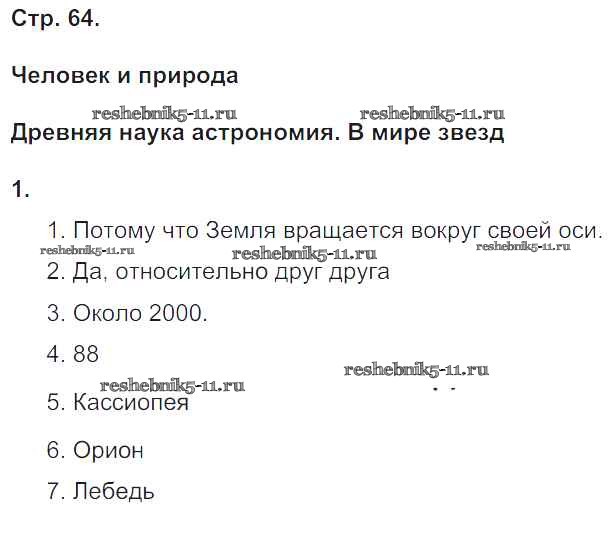 Стр. 64.

Человек и природа

Древняя наука астрономия. В мире звезд

1.

1. Потому что Земля вращается вокруг своей оси.

2. Да, относительно друг друга

3. Около 2000.

4. 88

5. Кассиопея

6. Орион

7. Лебедь

reshebnik5-11.ru